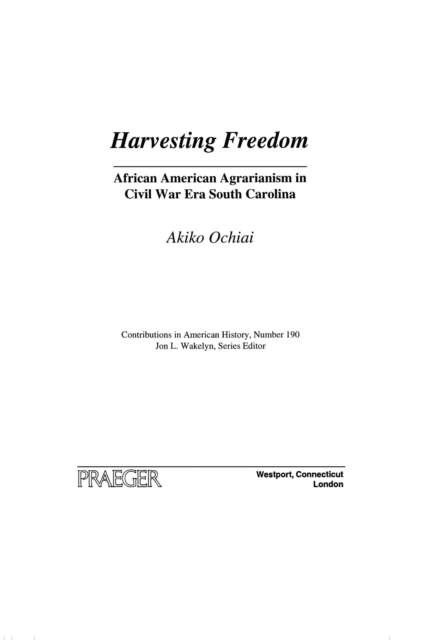 Harvesting Freedom

African American Agrarianism in Civil War Era South Carolina

Akiko Ochiai

Contributions in American History, Number 190
Jon L. Wakelyn, Series Editor

PRAEGER

Westport, Connecticut
London